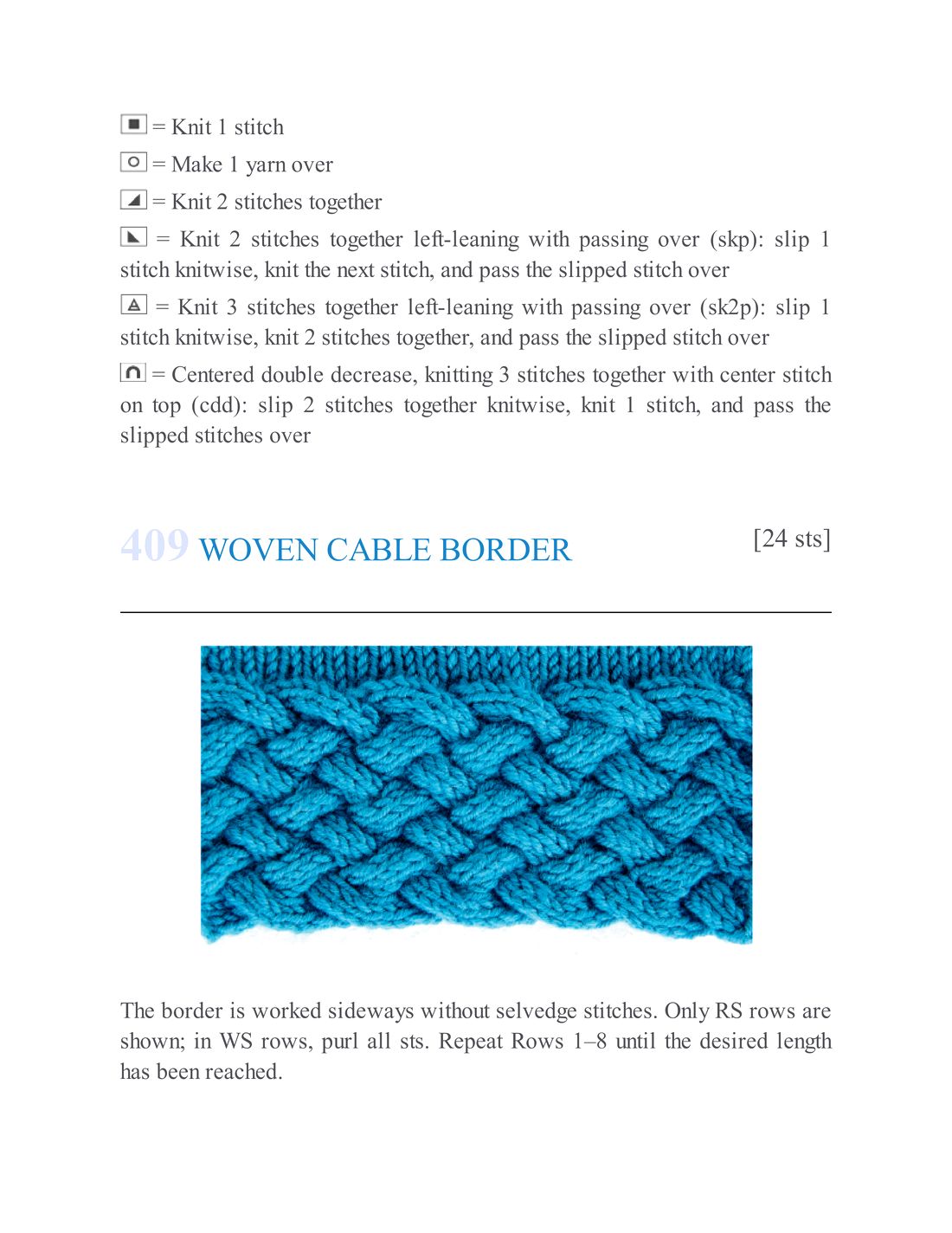 = Knit 1 stitch

= Make 1 yarn over

= Knit 2 stitches together

= Knit 2 stitches together left-leaning with passing over (skp): slip 1 stitch knitwise, knit the next stitch, and pass the slipped stitch over

= Knit 3 stitches together left-leaning with passing over (sk2p): slip 1 stitch knitwise, knit 2 stitches together, and pass the slipped stitch over

= Centered double decrease, knitting 3 stitches together with center stitch on top (cdd): slip 2 stitches together knitwise, knit 1 stitch, and pass the slipped stitches over

409 WOVEN CABLE BORDER

[24 sts]

The border is worked sideways without selvedge stitches. Only RS rows are shown; in WS rows, purl all sts. Repeat Rows 1–8 until the desired length has been reached.